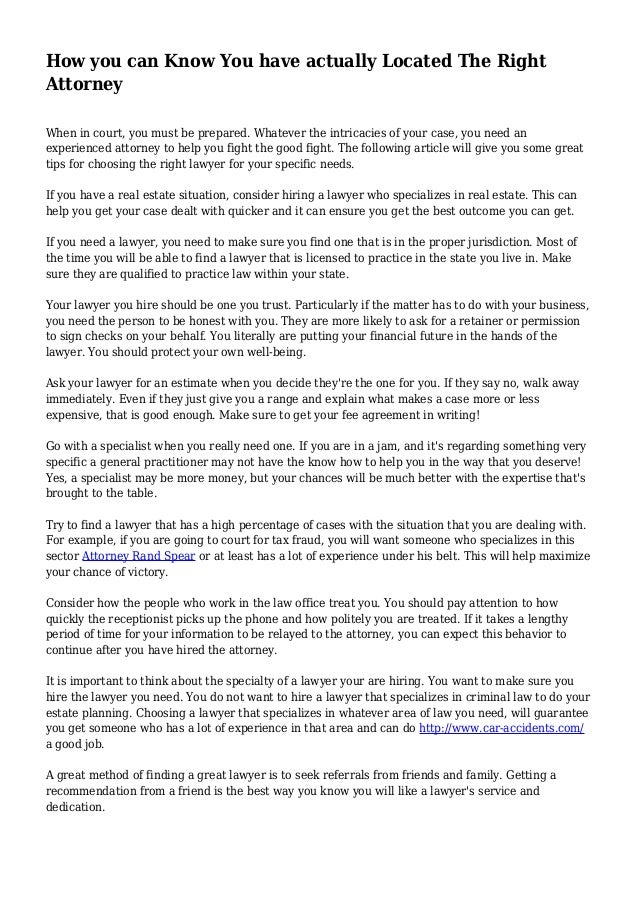 How you can Know You have actually Located The Right Attorney

When in court, you must be prepared. Whatever the intricacies of your case, you need an experienced attorney to help you fight the good fight. The following article will give you some great tips for choosing the right lawyer for your specific needs.

If you have a real estate situation, consider hiring a lawyer who specializes in real estate. This can help you get your case dealt with quicker and it can ensure you get the best outcome you can get.

If you need a lawyer, you need to make sure you find one that is in the proper jurisdiction. Most of the time you will be able to find a lawyer that is licensed to practice in the state you live in. Make sure they are qualified to practice law within your state.

Your lawyer you hire should be one you trust. Particularly if the matter has to do with your business, you need the person to be honest with you. They are more likely to ask for a retainer or permission to sign checks on your behalf. You literally are putting your financial future in the hands of the lawyer. You should protect your own well-being.

Ask your lawyer for an estimate when you decide they're the one for you. If they say no, walk away immediately. Even if they just give you a range and explain what makes a case more or less expensive, that is good enough. Make sure to get your fee agreement in writing!

Go with a specialist when you really need one. If you are in a jam, and it's regarding something very specific a general practitioner may not have the know how to help you in the way that you deserve! Yes, a specialist may be more money, but your chances will be much better with the expertise that's brought to the table.

Try to find a lawyer that has a high percentage of cases with the situation that you are dealing with. For example, if you are going to court for tax fraud, you will want someone who specializes in this sector Attorney Rand Spear or at least has a lot of experience under his belt. This will help maximize your chance of victory.

Consider how the people who work in the law office treat you. You should pay attention to how quickly the receptionist picks up the phone and how politely you are treated. If it takes a lengthy period of time for your information to be relayed to the attorney, you can expect this behavior to continue after you have hired the attorney.

It is important to think about the specialty of a lawyer your are hiring. You want to make sure you hire the lawyer you need. You do not want to hire a lawyer that specializes in criminal law to do your estate planning. Choosing a lawyer that specializes in whatever area of law you need, will guarantee you get someone who has a lot of experience in that area and can do http://www.car-accidents.com/ a good job.

A great method of finding a great lawyer is to seek referrals from friends and family. Getting a recommendation from a friend is the best way you know you will like a lawyer's service and dedication.